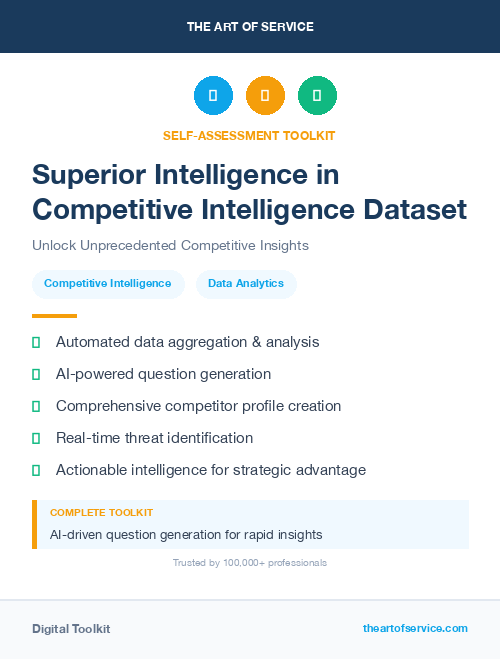 THE ART OF SERVICE

SELF-ASSESSMENT TOOLKIT

Superior Intelligence in Competitive Intelligence Dataset

Unlock Unprecedented Competitive Insights

Competitive Intelligence

Data Analytics

Automated data aggregation & analysis

AI-powered question generation

Comprehensive competitor profile creation

Real-time threat identification

Actionable intelligence for strategic advantage

COMPLETE TOOLKIT

AI-driven question generation for rapid insights

Trusted by 100,000+ professionals

Digital Toolkit

theartofservice.com